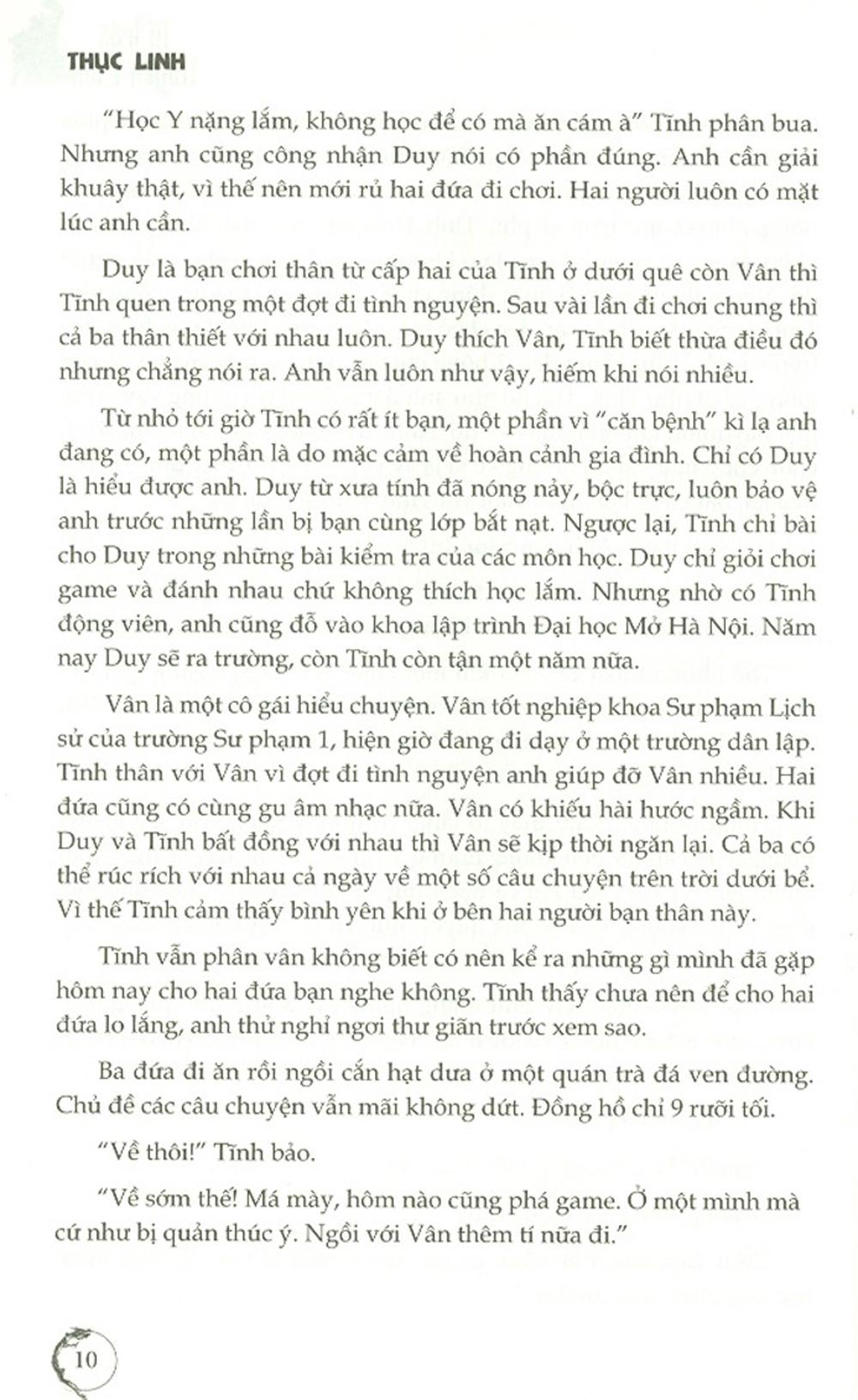 THỤC LINH

"Học Y nặng lắm, không học để có mà ăn cám à" Tĩnh phân bua. Nhưng anh cũng công nhận Duy nói có phần đúng. Anh cần giải khuây thật, vì thế nên mới rủ hai đứa đi chơi. Hai người luôn có mặt lúc anh cần.

Duy là bạn chơi thân từ cấp hai của Tĩnh ở dưới quê còn Vân thì Tĩnh quen trong một đợt đi tình nguyện. Sau vài lần đi chơi chung thì cả ba thân thiết với nhau luôn. Duy thích Vân, Tĩnh biết thừa điều đó nhưng chẳng nói ra. Anh vẫn luôn như vậy, hiếm khi nói nhiều.

Từ nhỏ tới giờ Tĩnh có rất ít bạn, một phần vì "căn bệnh" kì lạ anh đang có, một phần là do mặc cảm về hoàn cảnh gia đình. Chỉ có Duy là hiểu được anh. Duy từ xưa tính đã nóng nảy, bộc trực, luôn bảo vệ anh trước những lần bị bạn cùng lớp bắt nạt. Ngược lại, Tĩnh chỉ bài cho Duy trong những bài kiểm tra của các môn học. Duy chỉ giỏi chơi game và đánh nhau chứ không thích học lắm. Nhưng nhờ có Tĩnh động viên, anh cũng đỗ vào khoa lập trình Đại học Mở Hà Nội. Năm nay Duy sẽ ra trường, còn Tĩnh còn tận một năm nữa.

Vân là một cô gái hiểu chuyện. Vân tốt nghiệp khoa Sư phạm Lịch sử của trường Sư phạm 1, hiện giờ đang đi dạy ở một trường dân lập. Tĩnh thân với Vân vì đợt đi tình nguyện anh giúp đỡ Vân nhiều. Hai đứa cũng có cùng gu âm nhạc nữa. Vân có khiếu hài hước ngầm. Khi Duy và Tĩnh bất đồng với nhau thì Vân sẽ kịp thời ngăn lại. Cả ba có thể rúc rích với nhau cả ngày về một số câu chuyện trên trời dưới bể. Vì thế Tĩnh cảm thấy bình yên khi ở bên hai người bạn thân này.

Tĩnh vẫn phân vân không biết có nên kể ra những gì mình đã gặp hôm nay cho hai đứa bạn nghe không. Tĩnh thấy chưa nên để cho hai đứa lo lắng, anh thử nghỉ ngơi thư giãn trước xem sao.

Ba đứa đi ăn rồi ngồi cắn hạt dưa ở một quán trà đá ven đường. Chủ đề các câu chuyện vẫn mãi không dứt. Đồng hồ chỉ 9 rưỡi tối.

"Về thôi!" Tĩnh bảo.

"Về sớm thế! Má mày, hôm nào cũng phá game. Ở một mình mà cứ như bị quản thúc ý. Ngồi với Vân thêm tí nữa đi."

10